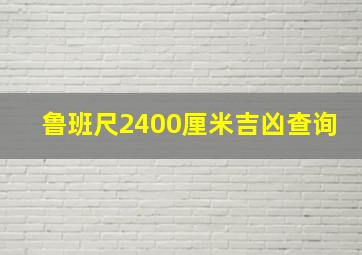 鲁班尺2400厘米吉凶查询